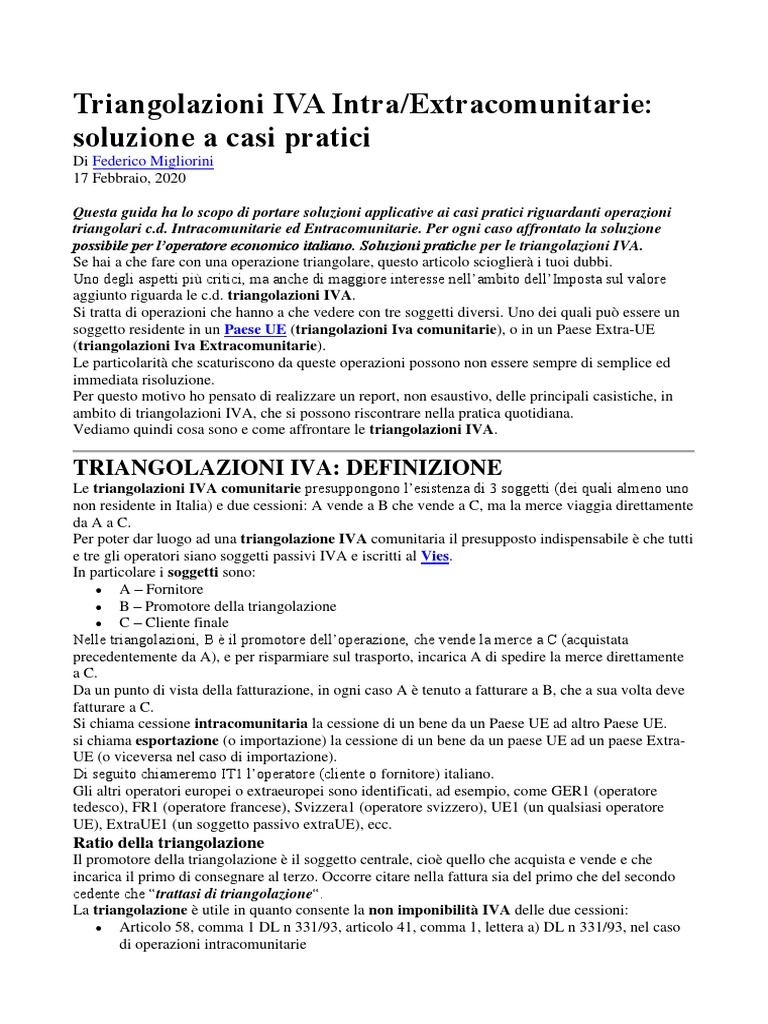 Triangolazioni IVA Intra/Extracomunitarie: soluzione a casi pratici
Di Federico Migliorini
17 Febbraio, 2020

Questa guida ha lo scopo di portare soluzioni applicative ai casi pratici riguardanti operazioni triangolari c.d. Intracomunitarie ed Entracomunitarie. Per ogni caso affrontato la soluzione possibile per l'operatore economico italiano. Soluzioni pratiche per le triangolazioni IVA.
Se hai a che fare con una operazione triangolare, questo articolo scioglierà i tuoi dubbi.
Uno degli aspetti più critici, ma anche di maggiore interesse nell'ambito dell'Imposta sul valore aggiunto riguarda le c.d. triangolazioni IVA.
Si tratta di operazioni che hanno a che vedere con tre soggetti diversi. Uno dei quali può essere un soggetto residente in un Paese UE (triangolazioni Iva comunitarie), o in un Paese Extra-UE (triangolazioni Iva Extracomunitarie).
Le particolarità che scaturiscono da queste operazioni possono non essere sempre di semplice ed immediata risoluzione.
Per questo motivo ho pensato di realizzare un report, non esaustivo, delle principali casistiche, in ambito di triangolazioni IVA, che si possono riscontrare nella pratica quotidiana.
Vediamo quindi cosa sono e come affrontare le triangolazioni IVA.

TRIANGOLAZIONI IVA: DEFINIZIONE
Le triangolazioni IVA comunitarie presuppongono l'esistenza di 3 soggetti (dei quali almeno uno non residente in Italia) e due cessioni: A vende a B che vende a C, ma la merce viaggia direttamente da A a C.
Per poter dar luogo ad una triangolazione IVA comunitaria il presupposto indispensabile è che tutti e tre gli operatori siano soggetti passivi IVA e iscritti al Vies.
In particolare i soggetti sono:
• A – Fornitore
• B – Promotore della triangolazione
• C – Cliente finale
Nelle triangolazioni, B è il promotore dell'operazione, che vende la merce a C (acquistata precedentemente da A), e per risparmiare sul trasporto, incarica A di spedire la merce direttamente a C.
Da un punto di vista della fatturazione, in ogni caso A è tenuto a fatturare a B, che a sua volta deve fatturare a C.
Si chiama cessione intracomunitaria la cessione di un bene da un Paese UE ad altro Paese UE.
si chiama esportazione (o importazione) la cessione di un bene da un paese UE ad un paese Extra-UE (o viceversa nel caso di importazione).
Di seguito chiameremo IT1 l'operatore (cliente o fornitore) italiano.
Gli altri operatori europei o extraeuropei sono identificati, ad esempio, come GER1 (operatore tedesco), FR1 (operatore francese), Svizzera1 (operatore svizzero), UE1 (un qualsiasi operatore UE), ExtraUE1 (un soggetto passivo extraUE), ecc.
Ratio della triangolazione
Il promotore della triangolazione è il soggetto centrale, cioè quello che acquista e vende e che incarica il primo di consegnare al terzo. Occorre citare nella fattura sia del primo che del secondo cedente che "trattasi di triangolazione".
La triangolazione è utile in quanto consente la non imponibilità IVA delle due cessioni:
• Articolo 58, comma 1 DL n 331/93, articolo 41, comma 1, lettera a) DL n 331/93, nel caso di operazioni intracomunitarie